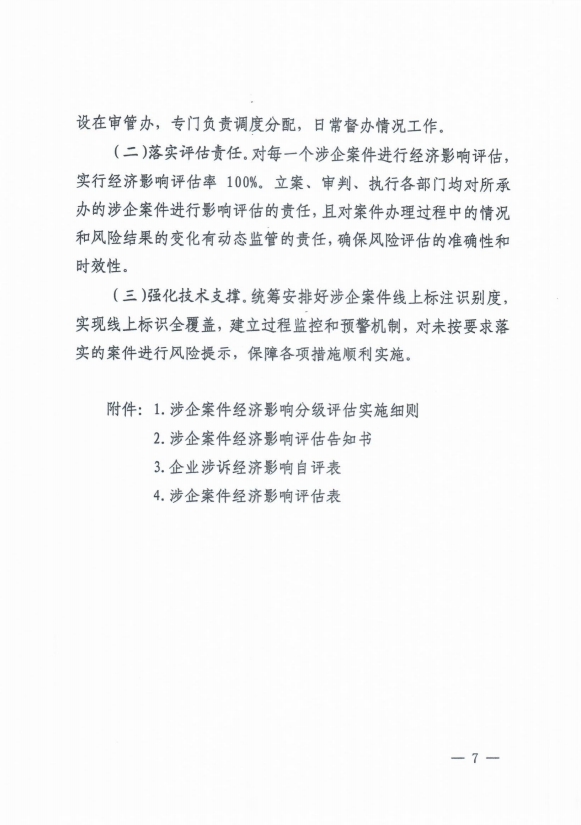 设在审管办，专门负责调度分配，日常督办情况工作。

（二）落实评估责任。对每一个涉企案件进行经济影响评估，实行经济影响评估率 100%。立案、审判、执行各部门均对所承办的涉企案件进行影响评估的责任，且对案件办理过程中的情况和风险结果的变化有动态监管的责任，确保风险评估的准确性和时效性。

（三）强化技术支撑。统筹安排好涉企案件线上标注识别度，实现线上标识全覆盖，建立过程监控和预警机制，对未按要求落实的案件进行风险提示，保障各项措施顺利实施。

附件：1. 涉企案件经济影响分级评估实施细则
2. 涉企案件经济影响评估告知书
3. 企业涉诉经济影响自评表
4. 涉企案件经济影响评估表

— 7 —